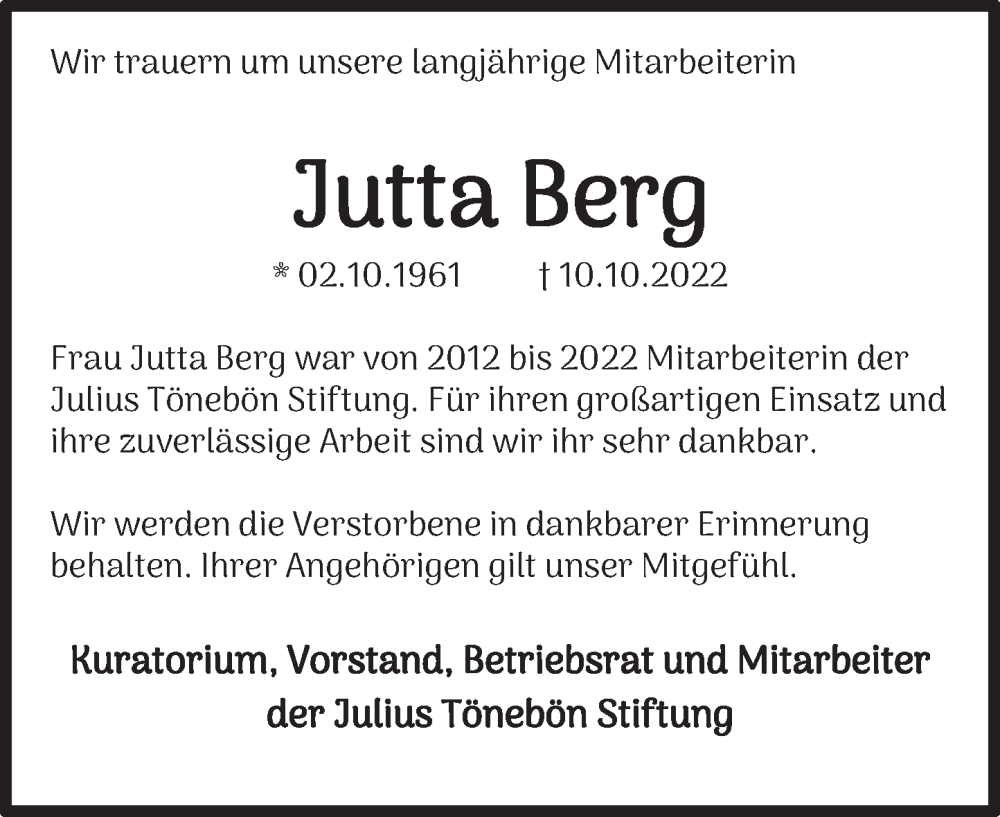 Wir trauern um unsere langjährige Mitarbeiterin

Jutta Berg

* 02.10.1961 † 10.10.2022

Frau Jutta Berg war von 2012 bis 2022 Mitarbeiterin der Julius Tönebön Stiftung. Für ihren großartigen Einsatz und ihre zuverlässige Arbeit sind wir ihr sehr dankbar.

Wir werden die Verstorbene in dankbarer Erinnerung behalten. Ihrer Angehörigen gilt unser Mitgefühl.

Kuratorium, Vorstand, Betriebsrat und Mitarbeiter
der Julius Tönebön Stiftung